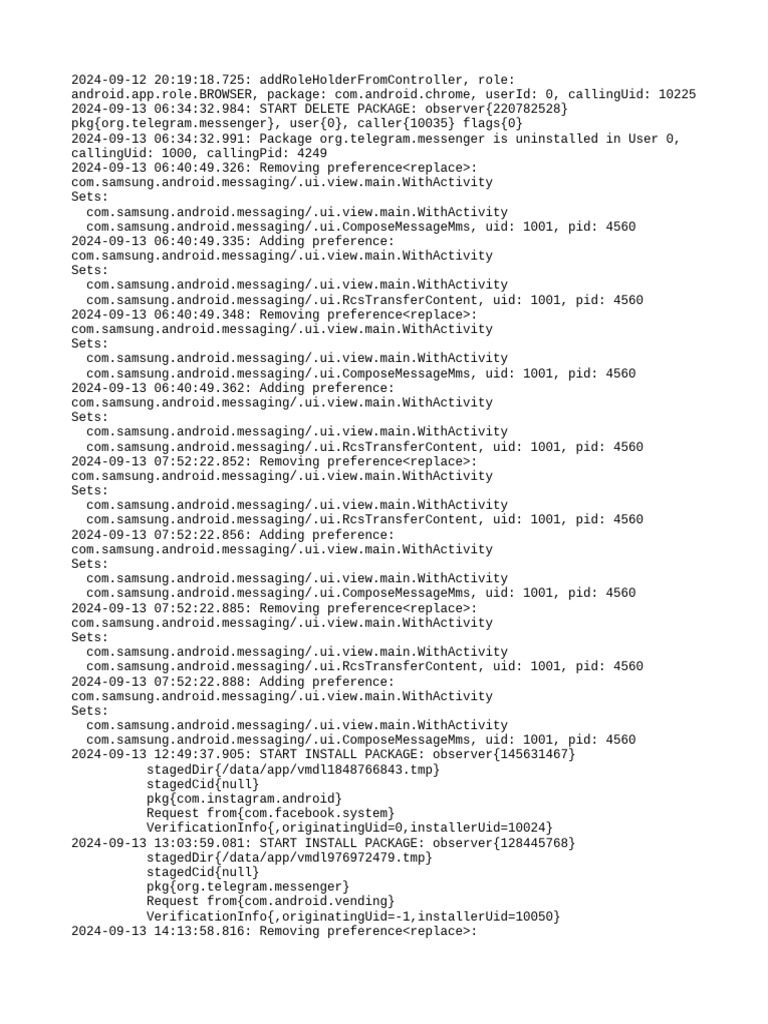 2024-09-12 20:19:18.725: addRoleHolderFromController, role: android.app.role.BROWSER, package: com.android.chrome, userId: 0, callingUid: 10225
2024-09-13 06:34:32.984: START DELETE PACKAGE: observer{220782528} pkg{org.telegram.messenger}, user{0}, caller{10035} flags{0}
2024-09-13 06:34:32.991: Package org.telegram.messenger is uninstalled in User 0, callingUid: 1000, callingPid: 4249
2024-09-13 06:40:49.326: Removing preference<replace>: com.samsung.android.messaging/.ui.view.main.WithActivity
Sets:
  com.samsung.android.messaging/.ui.view.main.WithActivity
  com.samsung.android.messaging/.ui.ComposeMessageMms, uid: 1001, pid: 4560
2024-09-13 06:40:49.335: Adding preference: com.samsung.android.messaging/.ui.view.main.WithActivity
Sets:
  com.samsung.android.messaging/.ui.view.main.WithActivity
  com.samsung.android.messaging/.ui.RcsTransferContent, uid: 1001, pid: 4560
2024-09-13 06:40:49.348: Removing preference<replace>: com.samsung.android.messaging/.ui.view.main.WithActivity
Sets:
  com.samsung.android.messaging/.ui.view.main.WithActivity
  com.samsung.android.messaging/.ui.ComposeMessageMms, uid: 1001, pid: 4560
2024-09-13 06:40:49.362: Adding preference: com.samsung.android.messaging/.ui.view.main.WithActivity
Sets:
  com.samsung.android.messaging/.ui.view.main.WithActivity
  com.samsung.android.messaging/.ui.RcsTransferContent, uid: 1001, pid: 4560
2024-09-13 07:52:22.852: Removing preference<replace>: com.samsung.android.messaging/.ui.view.main.WithActivity
Sets:
  com.samsung.android.messaging/.ui.view.main.WithActivity
  com.samsung.android.messaging/.ui.RcsTransferContent, uid: 1001, pid: 4560
2024-09-13 07:52:22.856: Adding preference: com.samsung.android.messaging/.ui.view.main.WithActivity
Sets:
  com.samsung.android.messaging/.ui.view.main.WithActivity
  com.samsung.android.messaging/.ui.ComposeMessageMms, uid: 1001, pid: 4560
2024-09-13 07:52:22.885: Removing preference<replace>: com.samsung.android.messaging/.ui.view.main.WithActivity
Sets:
  com.samsung.android.messaging/.ui.view.main.WithActivity
  com.samsung.android.messaging/.ui.RcsTransferContent, uid: 1001, pid: 4560
2024-09-13 07:52:22.888: Adding preference: com.samsung.android.messaging/.ui.view.main.WithActivity
Sets:
  com.samsung.android.messaging/.ui.view.main.WithActivity
  com.samsung.android.messaging/.ui.ComposeMessageMms, uid: 1001, pid: 4560
2024-09-13 12:49:37.905: START INSTALL PACKAGE: observer{145631467}
  stagedDir{/data/app/vmdl1848766843.tmp}
  stagedCid{null}
  pkg{com.instagram.android}
  Request from{com.facebook.system}
  VerificationInfo{,originatingUid=0,installerUid=10024}
2024-09-13 13:03:59.081: START INSTALL PACKAGE: observer{128445768}
  stagedDir{/data/app/vmdl976972479.tmp}
  stagedCid{null}
  pkg{org.telegram.messenger}
  Request from{com.android.vending}
  VerificationInfo{,originatingUid=-1,installerUid=10050}
2024-09-13 14:13:58.816: Removing preference<replace>: